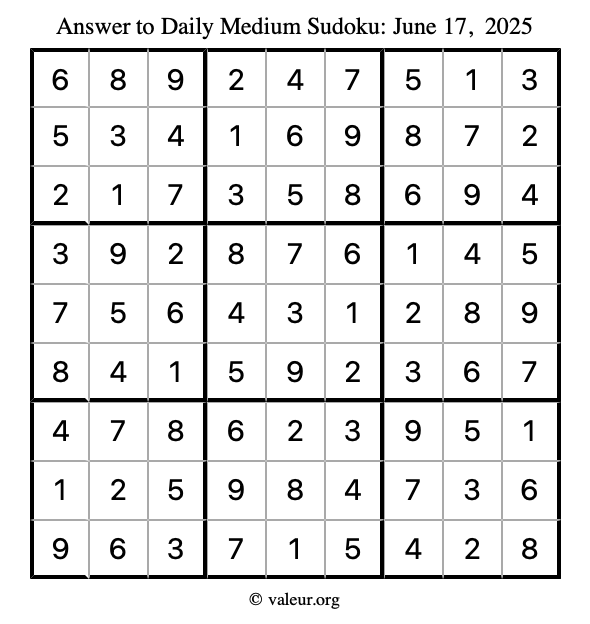 Answer to Daily Medium Sudoku: June 17, 2025

| 6 | 8 | 9 | 2 | 4 | 7 | 5 | 1 | 3 |
|---|---|---|---|---|---|---|---|---|
| 5 | 3 | 4 | 1 | 6 | 9 | 8 | 7 | 2 |
| 2 | 1 | 7 | 3 | 5 | 8 | 6 | 9 | 4 |
| 3 | 9 | 2 | 8 | 7 | 6 | 1 | 4 | 5 |
| 7 | 5 | 6 | 4 | 3 | 1 | 2 | 8 | 9 |
| 8 | 4 | 1 | 5 | 9 | 2 | 3 | 6 | 7 |
| 4 | 7 | 8 | 6 | 2 | 3 | 9 | 5 | 1 |
| 1 | 2 | 5 | 9 | 8 | 4 | 7 | 3 | 6 |
| 9 | 6 | 3 | 7 | 1 | 5 | 4 | 2 | 8 |

© valeur.org